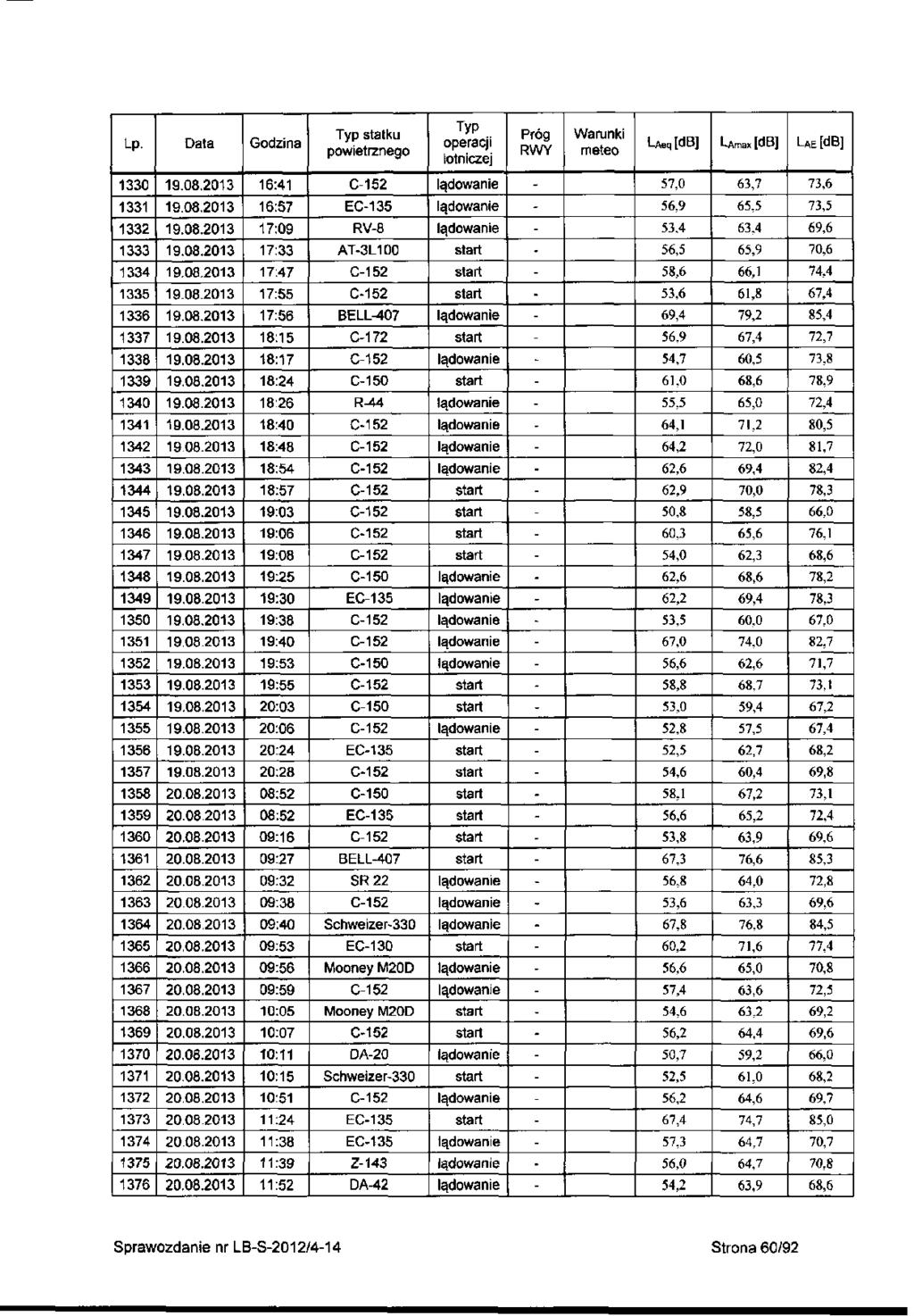 | Lp. | Data | Godzina | Typ statku powietrznego | Typ operacji lotniczej | Próg RWY | Warunki meteo | $L_{Aeq}$ [dB] | $L_{Amax}$ [dB] | $L_{AE}$ [dB] |
|---|---|---|---|---|---|---|---|---|---|
| 1330 | 19.08.2013 | 16:41 | C-152 | lądowanie | - | | 57,0 | 63,7 | 73,6 |
| 1331 | 19.08.2013 | 16:57 | EC-135 | lądowanie | - | | 56,9 | 65,5 | 73,5 |
| 1332 | 19.08.2013 | 17:09 | RV-8 | lądowanie | - | | 53,4 | 63,4 | 69,6 |
| 1333 | 19.08.2013 | 17:33 | AT-3L100 | start | - | | 56,5 | 65,9 | 70,6 |
| 1334 | 19.08.2013 | 17:47 | C-152 | start | - | | 58,6 | 66,1 | 74,4 |
| 1335 | 19.08.2013 | 17:55 | C-152 | start | - | | 53,6 | 61,8 | 67,4 |
| 1336 | 19.08.2013 | 17:56 | BELL-407 | lądowanie | - | | 69,4 | 79,2 | 85,4 |
| 1337 | 19.08.2013 | 18:15 | C-172 | start | - | | 56,9 | 67,4 | 72,7 |
| 1338 | 19.08.2013 | 18:17 | C-152 | lądowanie | - | | 54,7 | 60,5 | 73,8 |
| 1339 | 19.08.2013 | 18:24 | C-150 | start | - | | 61,0 | 68,6 | 78,9 |
| 1340 | 19.08.2013 | 18:26 | R-44 | lądowanie | - | | 55,5 | 65,0 | 72,4 |
| 1341 | 19.08.2013 | 18:40 | C-152 | lądowanie | - | | 64,1 | 71,2 | 80,5 |
| 1342 | 19.08.2013 | 18:48 | C-152 | lądowanie | - | | 64,2 | 72,0 | 81,7 |
| 1343 | 19.08.2013 | 18:54 | C-152 | lądowanie | - | | 62,6 | 69,4 | 82,4 |
| 1344 | 19.08.2013 | 18:57 | C-152 | start | - | | 62,9 | 70,0 | 78,3 |
| 1345 | 19.08.2013 | 19:03 | C-152 | start | - | | 50,8 | 58,5 | 66,0 |
| 1346 | 19.08.2013 | 19:06 | C-152 | start | - | | 60,3 | 65,6 | 76,1 |
| 1347 | 19.08.2013 | 19:08 | C-152 | start | - | | 54,0 | 62,3 | 68,6 |
| 1348 | 19.08.2013 | 19:25 | C-150 | lądowanie | - | | 62,6 | 68,6 | 78,2 |
| 1349 | 19.08.2013 | 19:30 | EC-135 | lądowanie | - | | 62,2 | 69,4 | 78,3 |
| 1350 | 19.08.2013 | 19:38 | C-152 | lądowanie | - | | 53,5 | 60,0 | 67,0 |
| 1351 | 19.08.2013 | 19:40 | C-152 | lądowanie | - | | 67,0 | 74,0 | 82,7 |
| 1352 | 19.08.2013 | 19:53 | C-150 | lądowanie | - | | 56,6 | 62,6 | 71,7 |
| 1353 | 19.08.2013 | 19:55 | C-152 | start | - | | 58,8 | 68,7 | 73,1 |
| 1354 | 19.08.2013 | 20:03 | C-150 | start | - | | 53,0 | 59,4 | 67,2 |
| 1355 | 19.08.2013 | 20:06 | C-152 | lądowanie | - | | 52,8 | 57,5 | 67,4 |
| 1356 | 19.08.2013 | 20:24 | EC-135 | start | - | | 52,5 | 62,7 | 68,2 |
| 1357 | 19.08.2013 | 20:28 | C-152 | start | - | | 54,6 | 60,4 | 69,8 |
| 1358 | 20.08.2013 | 08:52 | C-150 | start | - | | 58,1 | 67,2 | 73,1 |
| 1359 | 20.08.2013 | 08:52 | EC-135 | start | - | | 56,6 | 65,2 | 72,4 |
| 1360 | 20.08.2013 | 09:16 | C-152 | start | - | | 53,8 | 63,9 | 69,6 |
| 1361 | 20.08.2013 | 09:27 | BELL-407 | start | - | | 67,3 | 76,6 | 85,3 |
| 1362 | 20.08.2013 | 09:32 | SR 22 | lądowanie | - | | 56,8 | 64,0 | 72,8 |
| 1363 | 20.08.2013 | 09:38 | C-152 | lądowanie | - | | 53,6 | 63,3 | 69,6 |
| 1364 | 20.08.2013 | 09:40 | Schweizer-330 | lądowanie | - | | 67,8 | 76,8 | 84,5 |
| 1365 | 20.08.2013 | 09:53 | EC-130 | start | - | | 60,2 | 71,6 | 77,4 |
| 1366 | 20.08.2013 | 09:56 | Mooney M20D | lądowanie | - | | 56,6 | 65,0 | 70,8 |
| 1367 | 20.08.2013 | 09:59 | C-152 | lądowanie | - | | 57,4 | 63,6 | 72,5 |
| 1368 | 20.08.2013 | 10:05 | Mooney M20D | start | - | | 54,6 | 63,2 | 69,2 |
| 1369 | 20.08.2013 | 10:07 | C-152 | start | - | | 56,2 | 64,4 | 69,6 |
| 1370 | 20.08.2013 | 10:11 | DA-20 | lądowanie | - | | 50,7 | 59,2 | 66,0 |
| 1371 | 20.08.2013 | 10:15 | Schweizer-330 | start | - | | 52,5 | 61,0 | 68,2 |
| 1372 | 20.08.2013 | 10:51 | C-152 | lądowanie | - | | 56,2 | 64,6 | 69,7 |
| 1373 | 20.08.2013 | 11:24 | EC-135 | start | - | | 67,4 | 74,7 | 85,0 |
| 1374 | 20.08.2013 | 11:38 | EC-135 | lądowanie | - | | 57,3 | 64,7 | 70,7 |
| 1375 | 20.08.2013 | 11:39 | Z-143 | lądowanie | - | | 56,0 | 64,7 | 70,8 |
| 1376 | 20.08.2013 | 11:52 | DA-42 | lądowanie | - | | 54,2 | 63,9 | 68,6 |

Sprawozdanie nr LB-S-2012/4-14

Strona 60/92